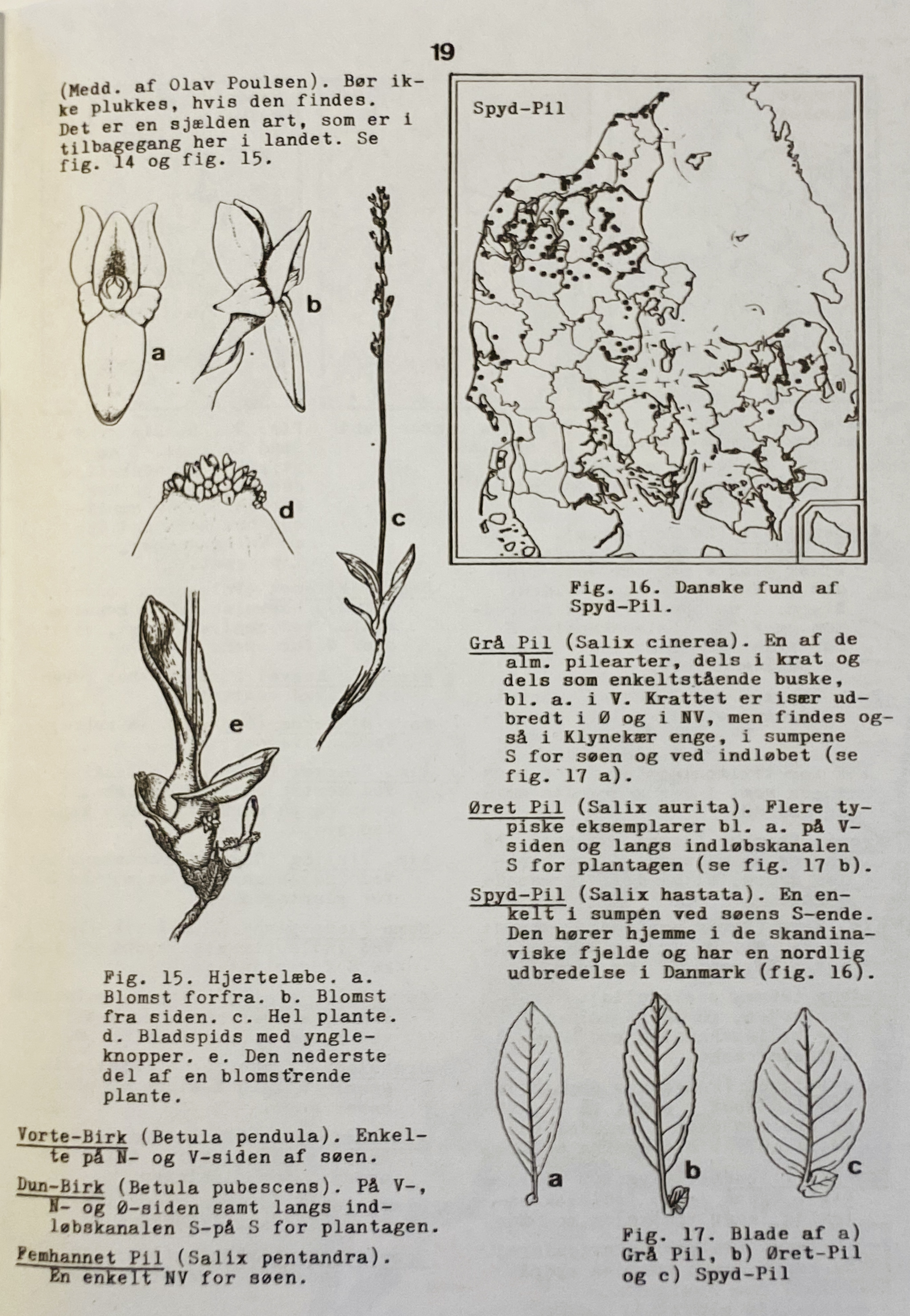 19

(Medd. af Olav Poulsen). Bør ikke plukkes, hvis den findes. Det er en sjælden art, som er i tilbagegang her i landet. Se fig. 14 og fig. 15.

a

b

c

d

e

Fig. 15. Hjertelæbe. a. Blomst forfra. b. Blomst fra siden. c. Hel plante. d. Bladspids med yngleknopper. e. Den nederste del af en blomstrende plante.

Vorte-Birk (Betula pendula). Enkelte på N- og V-siden af søen.

Dun-Birk (Betula pubescens). På V-, N- og Ø-siden samt langs indløbskanalen S-på S for plantagen.

Femhannet Pil (Salix pentandra). En enkelt NV for søen.

Spyd-Pil

Fig. 16. Danske fund af Spyd-Pil.

Grå Pil (Salix cinerea). En af de alm. pilearter, dels i krat og dels som enkeltstående buske, bl. a. i V. Krattet er især udbredt i Ø og i NV, men findes også i Klynekær enge, i sumpene S for søen og ved indløbet (se fig. 17 a).

Øret Pil (Salix aurita). Flere typiske eksemplarer bl. a. på V-siden og langs indløbskanalen S for plantagen (se fig. 17 b).

Spyd-Pil (Salix hastata). En enkelt i sumpen ved søens S-ende. Den hører hjemme i de skandinaviske fjelde og har en nordlig udbredelse i Danmark (fig. 16).

a

b

c

Fig. 17. Blade af a) Grå Pil, b) Øret-Pil og c) Spyd-Pil